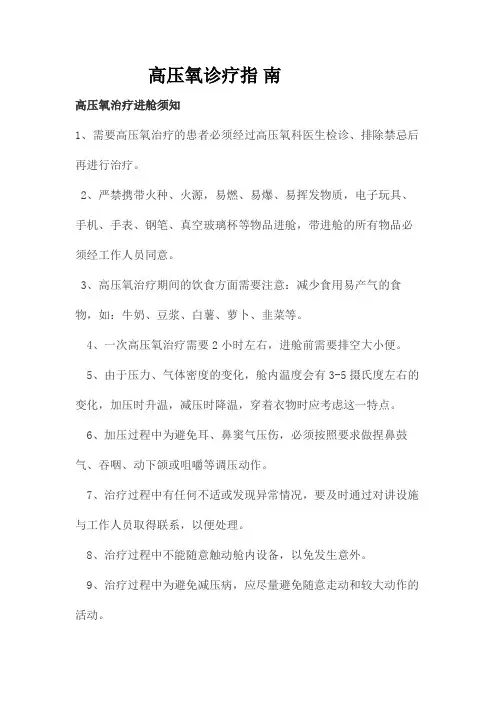 高压氧诊疗指 南

高压氧治疗进舱须知

1、需要高压氧治疗的患者必须经过高压氧科医生检诊、排除禁忌后再进行治疗。

2、严禁携带火种、火源，易燃、易爆、易挥发物质，电子玩具、手机、手表、钢笔、真空玻璃杯等物品进舱，带进舱的所有物品必须经工作人员同意。

3、高压氧治疗期间的饮食方面需要注意：减少食用易产气的食物，如：牛奶、豆浆、白薯、萝卜、韭菜等。

4、一次高压氧治疗需要 2 小时左右，进舱前需要排空大小便。

5、由于压力、气体密度的变化，舱内温度会有 3-5 摄氏度左右的变化，加压时升温，减压时降温，穿着衣物时应考虑这一特点。

6、加压过程中为避免耳、鼻窦气压伤，必须按照要求做捏鼻鼓气、吞咽、动下颌或咀嚼等调压动作。

7、治疗过程中有任何不适或发现异常情况，要及时通过对讲设施与工作人员取得联系，以便处理。

8、治疗过程中不能随意触动舱内设备，以免发生意外。

9、治疗过程中为避免减压病，应尽量避免随意走动和较大动作的活动。